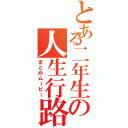 とある二年生の人生行路
まとめムービー